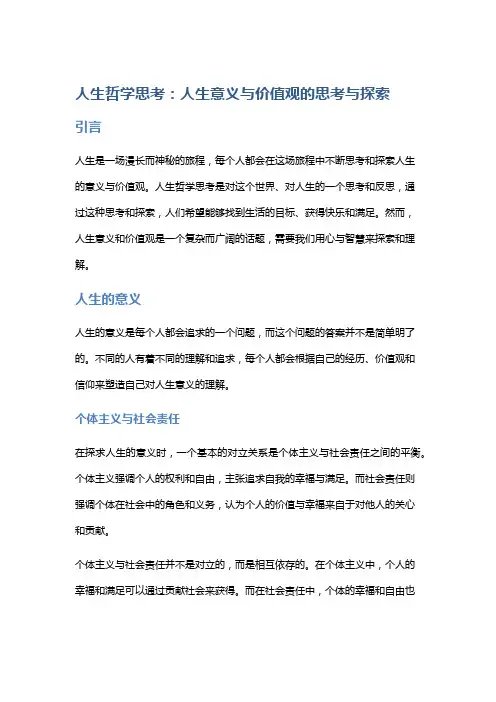 人生哲学思考：人生意义与价值观的思考与探索

引言

人生是一场漫长而神秘的旅程，每个人都会在这场旅程中不断思考和探索人生的意义与价值观。人生哲学思考是对这个世界、对人生的一个思考和反思，通过这种思考和探索，人们希望能够找到生活的目标、获得快乐和满足。然而，人生意义和价值观是一个复杂而广阔的话题，需要我们用心与智慧来探索和理解。

人生的意义

人生的意义是每个人都会追求的一个问题，而这个问题的答案并不是简单明了的。不同的人有着不同的理解和追求，每个人都会根据自己的经历、价值观和信仰来塑造自己对人生意义的理解。

个体主义与社会责任

在探求人生的意义时，一个基本的对立关系是个体主义与社会责任之间的平衡。个体主义强调个人的权利和自由，主张追求自我的幸福与满足。而社会责任则强调个体在社会中的角色和义务，认为个人的价值与幸福来自于对他人的关心和贡献。

个体主义与社会责任并不是对立的，而是相互依存的。在个体主义中，个人的幸福和满足可以通过贡献社会来获得。而在社会责任中，个体的幸福和自由也